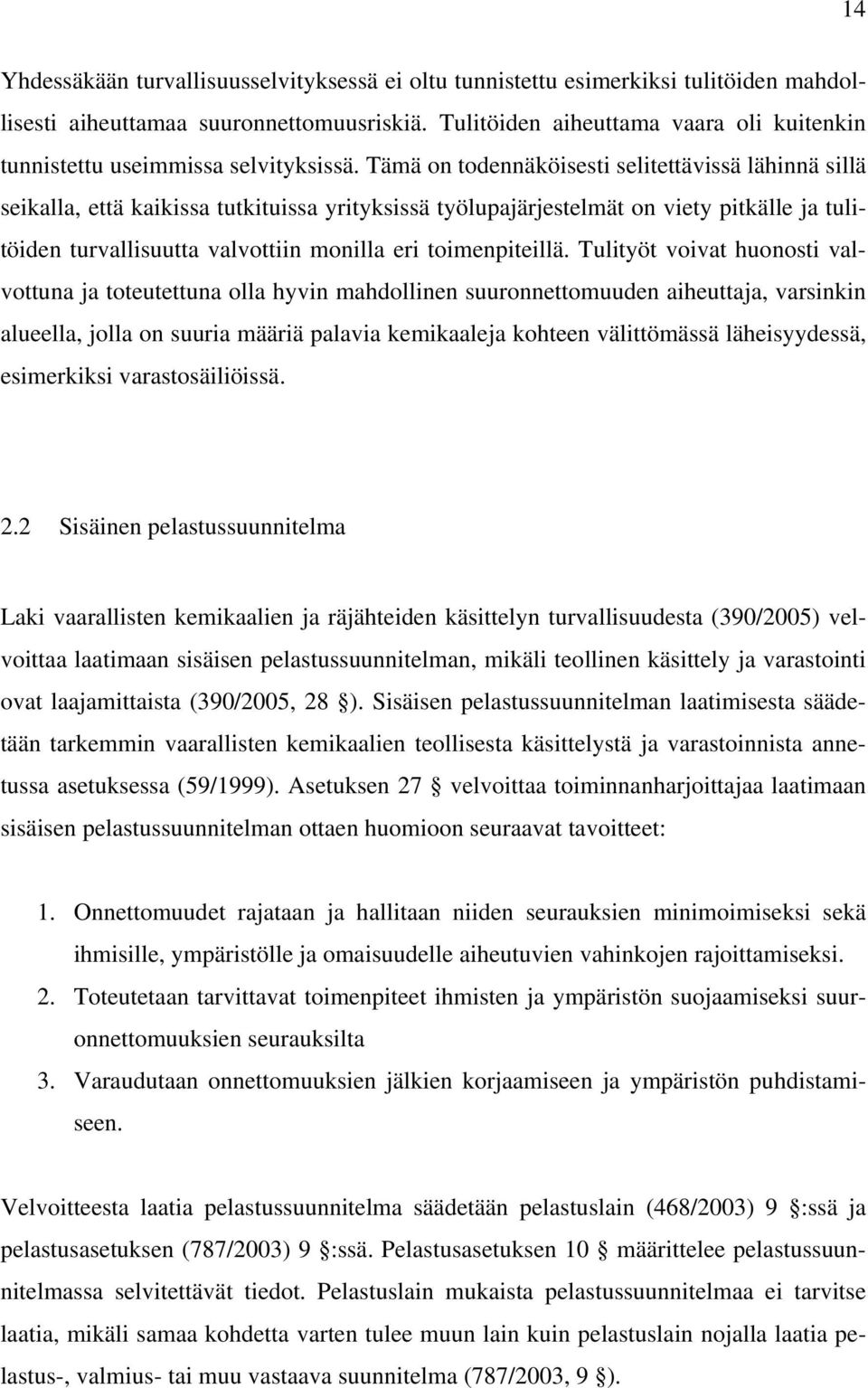 14

Yhdessäkään turvallisuusselvityksessä ei oltu tunnistettu esimerkiksi tulitöiden mahdollisesti aiheuttamaa suuronnettomuusriskiä. Tulitöiden aiheuttama vaara oli kuitenkin tunnistettu useimmissa selvityksissä. Tämä on todennäköisesti selitettävissä lähinnä sillä seikalla, että kaikissa tutkituissa yrityksissä työlupajärjestelmät on viety pitkälle ja tulitöiden turvallisuutta valvottiin monilla eri toimenpiteillä. Tulityöt voivat huonosti valvottuna ja toteutettuna olla hyvin mahdollinen suuronnettomuuden aiheuttaja, varsinkin alueella, jolla on suuria määriä palavia kemikaaleja kohteen välittömässä läheisyydessä, esimerkiksi varastosäiliöissä.

2.2 Sisäinen pelastussuunnitelma

Laki vaarallisten kemikaalien ja räjähteiden käsittelyn turvallisuudesta (390/2005) velvoittaa laatimaan sisäisen pelastussuunnitelman, mikäli teollinen käsittely ja varastointi ovat laajamittaista (390/2005, 28 §). Sisäisen pelastussuunnitelman laatimisesta säädetään tarkemmin vaarallisten kemikaalien teollisesta käsittelystä ja varastoinnista annetussa asetuksessa (59/1999). Asetuksen 27 § velvoittaa toiminnanharjoittajaa laatimaan sisäisen pelastussuunnitelman ottaen huomioon seuraavat tavoitteet:

1. Onnettomuudet rajataan ja hallitaan niiden seurauksien minimoimiseksi sekä ihmisille, ympäristölle ja omaisuudelle aiheutuvien vahinkojen rajoittamiseksi.
2. Toteutetaan tarvittavat toimenpiteet ihmisten ja ympäristön suojaamiseksi suuronnettomuuksien seurauksilta
3. Varaudutaan onnettomuuksien jälkien korjaamiseen ja ympäristön puhdistamiseen.

Velvoitteesta laatia pelastussuunnitelma säädetään pelastuslain (468/2003) 9 §:ssä ja pelastusasetuksen (787/2003) 9 §:ssä. Pelastusasetuksen 10 § määrittelee pelastussuunnitelmassa selvitettävät tiedot. Pelastuslain mukaista pelastussuunnitelmaa ei tarvitse laatia, mikäli samaa kohdetta varten tulee muun lain kuin pelastuslain nojalla laatia pelastus-, valmius- tai muu vastaava suunnitelma (787/2003, 9 §).